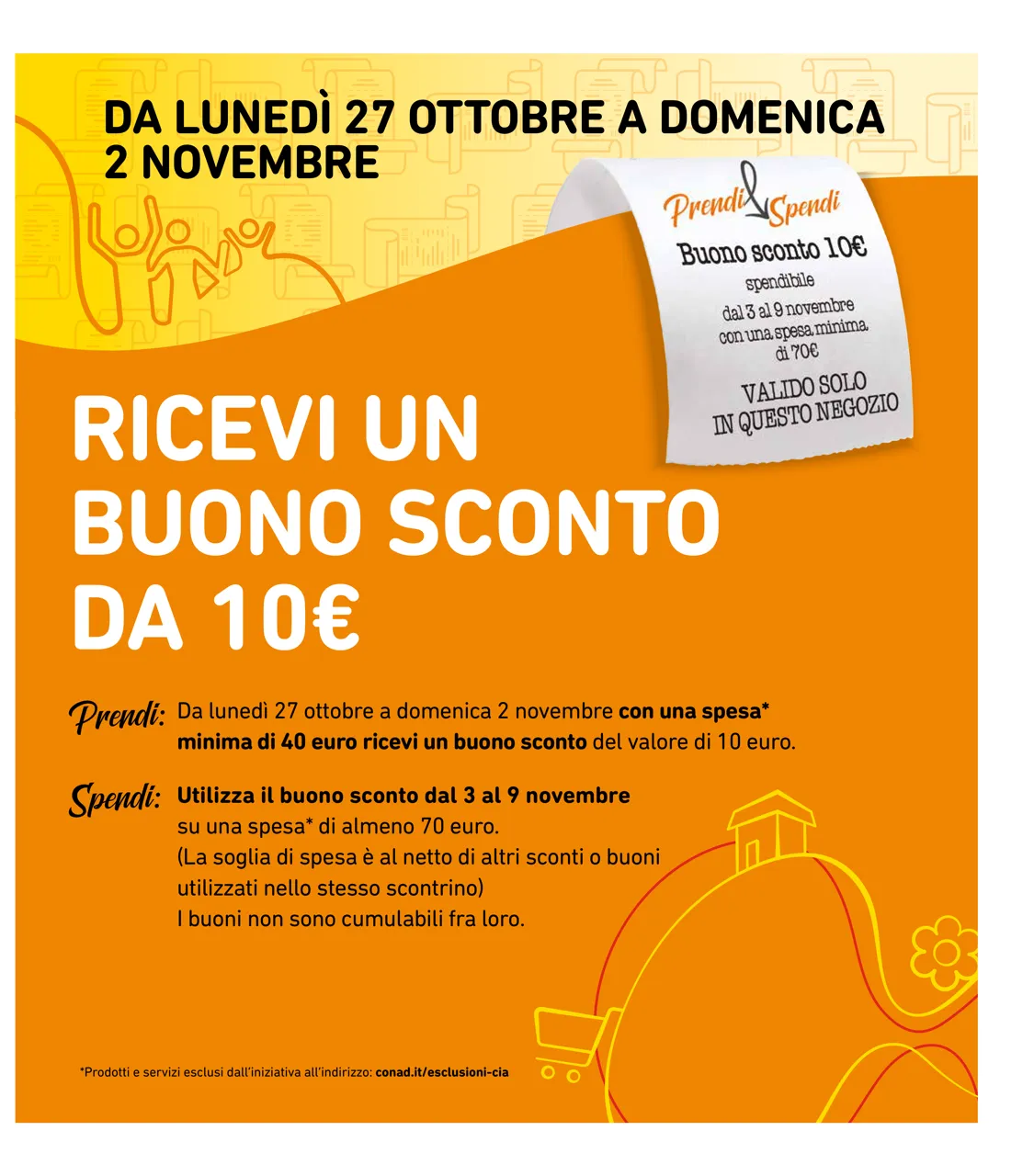 DA LUNEDÌ 27 OTTOBRE A DOMENICA 2 NOVEMBRE

Prendi & Spendi

Buono sconto 10€
spendibile
dal 3 al 9 novembre
con una spesa minima
di 70€

VALIDO SOLO
IN QUESTO NEGOZIO

RICEVI UN BUONO SCONTO DA 10€

Prendi: Da lunedì 27 ottobre a domenica 2 novembre con una spesa* minima di 40 euro ricevi un buono sconto del valore di 10 euro.

Spendi: Utilizza il buono sconto dal 3 al 9 novembre su una spesa* di almeno 70 euro. (La soglia di spesa è al netto di altri sconti o buoni utilizzati nello stesso scontrino) I buoni non sono cumulabili fra loro.

*Prodotti e servizi esclusi dall'iniziativa all'indirizzo: conad.it/esclusioni-cia